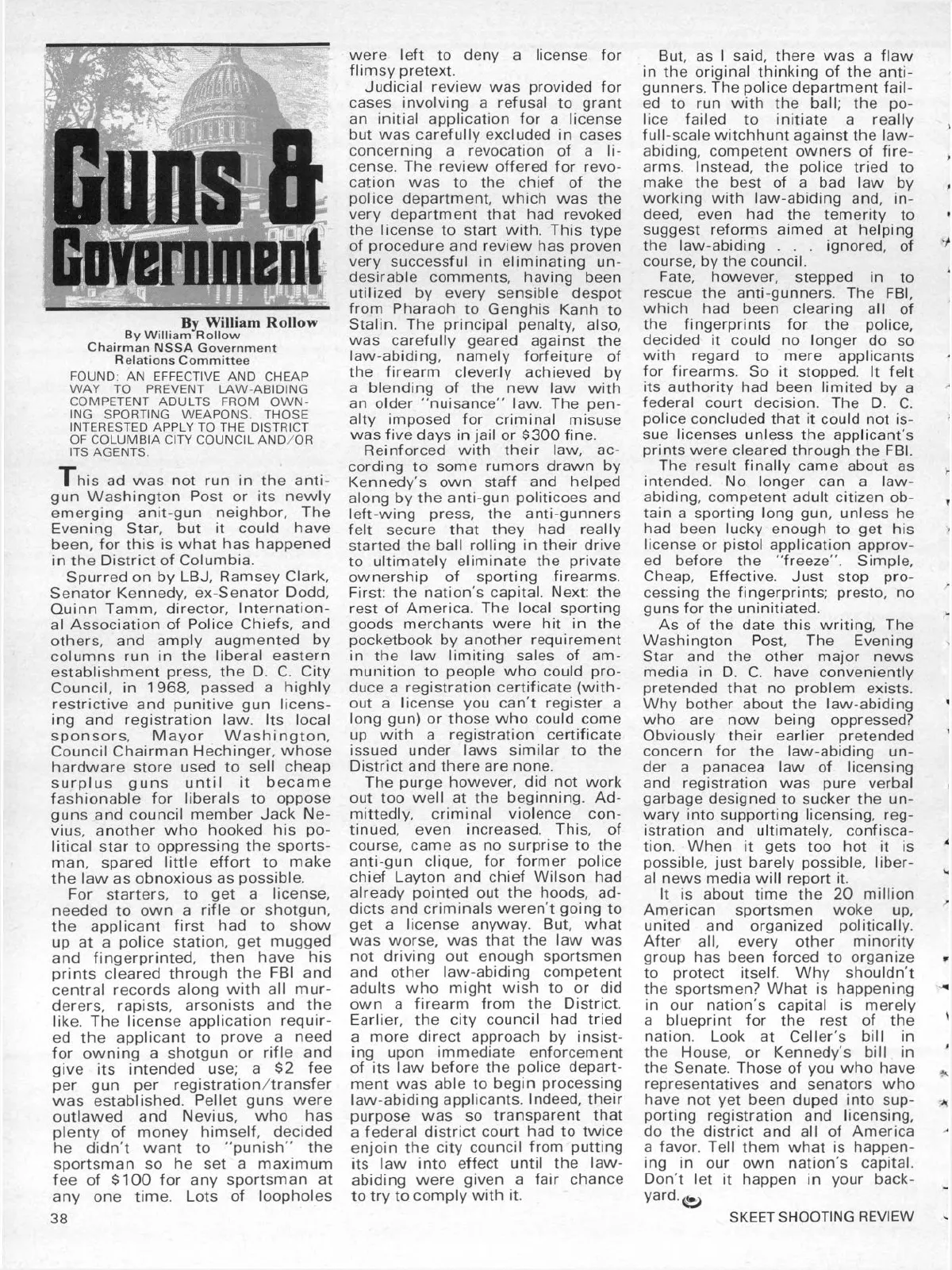 Guns & Government

By William Rollow
By William Rollow
Chairman NSSA Government Relations Committee

FOUND: AN EFFECTIVE AND CHEAP WAY TO PREVENT LAW-ABIDING COMPETENT ADULTS FROM OWNING SPORTING WEAPONS. THOSE INTERESTED APPLY TO THE DISTRICT OF COLUMBIA CITY COUNCIL AND/OR ITS AGENTS.

This ad was not run in the anti-gun Washington Post or its newly emerging anit-gun neighbor, The Evening Star, but it could have been, for this is what has happened in the District of Columbia.

Spurred on by LBJ, Ramsey Clark, Senator Kennedy, ex-Senator Dodd, Quinn Tamm, director, International Association of Police Chiefs, and others, and amply augmented by columns run in the liberal eastern establishment press, the D. C. City Council, in 1968, passed a highly restrictive and punitive gun licensing and registration law. Its local sponsors, Mayor Washington, Council Chairman Hechinger, whose hardware store used to sell cheap surplus guns until it became fashionable for liberals to oppose guns and council member Jack Nevius, another who hooked his political star to oppressing the sportsman, spared little effort to make the law as obnoxious as possible.

For starters, to get a license, needed to own a rifle or shotgun, the applicant first had to show up at a police station, get mugged and fingerprinted, then have his prints cleared through the FBI and central records along with all murderers, rapists, arsonists and the like. The license application required the applicant to prove a need for owning a shotgun or rifle and give its intended use; a $2 fee per gun per registration/transfer was established. Pellet guns were outlawed and Nevius, who has plenty of money himself, decided he didn't want to "punish" the sportsman so he set a maximum fee of $100 for any sportsman at any one time. Lots of loopholes were left to deny a license for flimsy pretext.

Judicial review was provided for cases involving a refusal to grant an initial application for a license but was carefully excluded in cases concerning a revocation of a license. The review offered for revocation was to the chief of the police department, which was the very department that had revoked the license to start with. This type of procedure and review has proven very successful in eliminating undesirable comments, having been utilized by every sensible despot from Pharaoh to Genghis Kanh to Stalin. The principal penalty, also, was carefully geared against the law-abiding, namely forfeiture of the firearm cleverly achieved by a blending of the new law with an older "nuisance" law. The penalty imposed for criminal misuse was five days in jail or $300 fine.

Reinforced with their law, according to some rumors drawn by Kennedy's own staff and helped along by the anti-gun politicoes and left-wing press, the anti-gunners felt secure that they had really started the ball rolling in their drive to ultimately eliminate the private ownership of sporting firearms. First: the nation's capital. Next: the rest of America. The local sporting goods merchants were hit in the pocketbook by another requirement in the law limiting sales of ammunition to people who could produce a registration certificate (without a license you can't register a long gun) or those who could come up with a registration certificate issued under laws similar to the District and there are none.

The purge however, did not work out too well at the beginning. Admittedly, criminal violence continued, even increased. This, of course, came as no surprise to the anti-gun clique, for former police chief Layton and chief Wilson had already pointed out the hoods, addicts and criminals weren't going to get a license anyway. But, what was worse, was that the law was not driving out enough sportsmen and other law-abiding competent adults who might wish to or did own a firearm from the District. Earlier, the city council had tried a more direct approach by insisting upon immediate enforcement of its law before the police department was able to begin processing law-abiding applicants. Indeed, their purpose was so transparent that a federal district court had to twice enjoin the city council from putting its law into effect until the law-abiding were given a fair chance to try to comply with it.

But, as I said, there was a flaw in the original thinking of the anti-gunners. The police department failed to run with the ball; the police failed to initiate a really full-scale witchhunt against the law-abiding, competent owners of firearms. Instead, the police tried to make the best of a bad law by working with law-abiding and, indeed, even had the temerity to suggest reforms aimed at helping the law-abiding . . . ignored, of course, by the council.

Fate, however, stepped in to rescue the anti-gunners. The FBI, which had been clearing all of the fingerprints for the police, decided it could no longer do so with regard to mere applicants for firearms. So it stopped. It felt its authority had been limited by a federal court decision. The D. C. police concluded that it could not issue licenses unless the applicant's prints were cleared through the FBI.

The result finally came about as intended. No longer can a law-abiding, competent adult citizen obtain a sporting long gun, unless he had been lucky enough to get his license or pistol application approved before the "freeze". Simple, Cheap, Effective. Just stop processing the fingerprints; presto, no guns for the uninitiated.

As of the date this writing, The Washington Post, The Evening Star and the other major news media in D. C. have conveniently pretended that no problem exists. Why bother about the law-abiding who are now being oppressed? Obviously their earlier pretended concern for the law-abiding under a panacea law of licensing and registration was pure verbal garbage designed to sucker the unwary into supporting licensing, registration and ultimately, confiscation. When it gets too hot it is possible, just barely possible, liberal news media will report it.

It is about time the 20 million American sportsmen woke up, united and organized politically. After all, every other minority group has been forced to organize to protect itself. Why shouldn't the sportsmen? What is happening in our nation's capital is merely a blueprint for the rest of the nation. Look at Celler's bill in the House, or Kennedy's bill in the Senate. Those of you who have representatives and senators who have not yet been duped into supporting registration and licensing, do the district and all of America a favor. Tell them what is happening in our own nation's capital. Don't let it happen in your backyard.

38

SKEET SHOOTING REVIEW